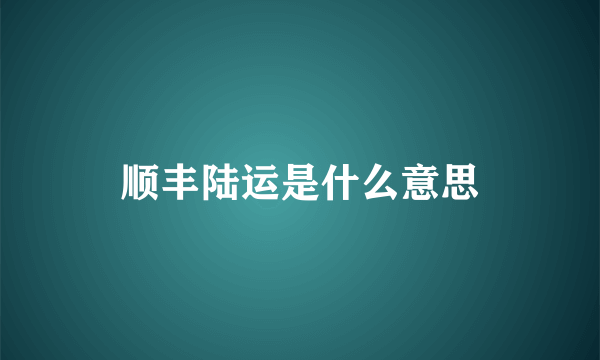 顺丰陆运是什么意思